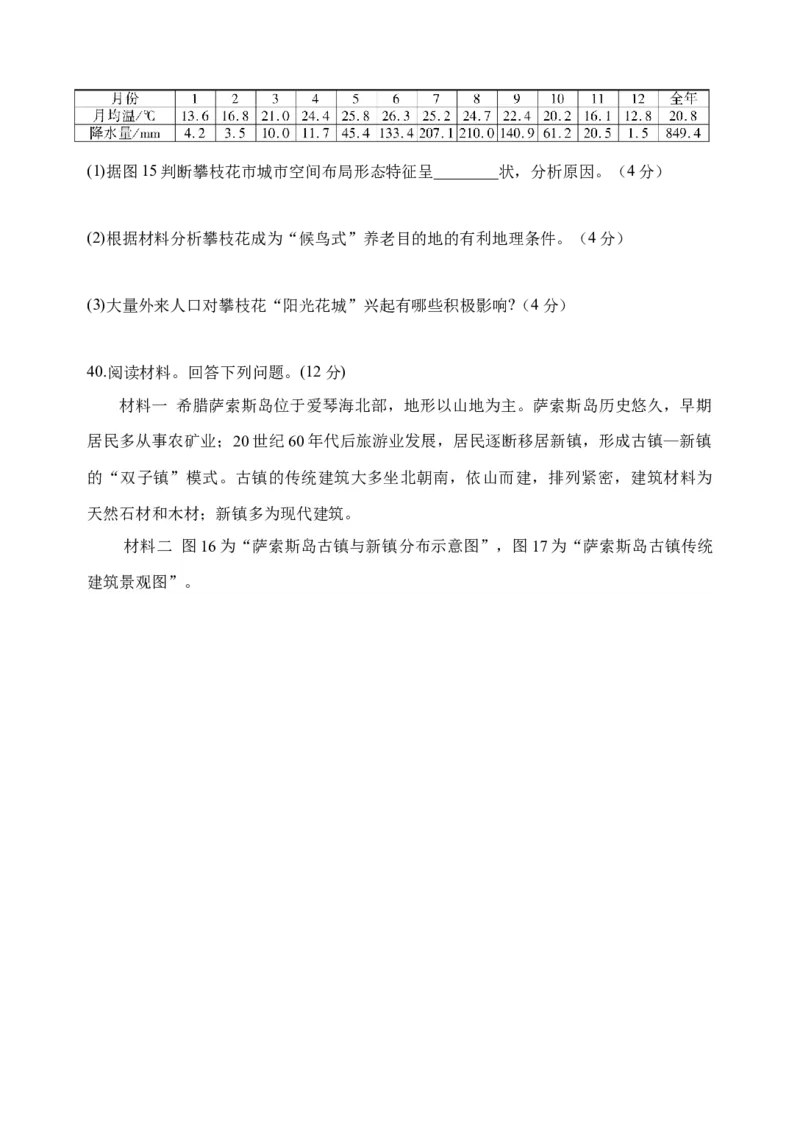 | 月份 | 1 | 2 | 3 | 4 | 5 | 6 | 7 | 8 | 9 | 10 | 11 | 12 | 全年 |
|---|---|---|---|---|---|---|---|---|---|---|---|---|---|
| 月均温/℃ | 13.6 | 16.8 | 21.0 | 24.4 | 25.8 | 26.3 | 25.2 | 24.7 | 22.4 | 20.2 | 16.1 | 12.8 | 20.8 |
| 降水量/mm | 4.2 | 3.5 | 10.0 | 11.7 | 45.4 | 133.4 | 207.1 | 210.0 | 140.9 | 61.2 | 20.5 | 1.5 | 849.4 |

(1)据图 15 判断攀枝花市城市空间布局形态特征呈________状，分析原因。（4 分）

(2)根据材料分析攀枝花成为“候鸟式”养老目的地的有利地理条件。（4 分）

(3)大量外来人口对攀枝花“阳光花城”兴起有哪些积极影响?（4 分）

40.阅读材料。回答下列问题。(12 分)

材料一 希腊萨索斯岛位于爱琴海北部，地形以山地为主。萨索斯岛历史悠久，早期居民多从事农矿业；20 世纪 60 年代后旅游业发展，居民逐断移居新镇，形成古镇—新镇的“双子镇”模式。古镇的传统建筑大多坐北朝南，依山而建，排列紧密，建筑材料为天然石材和木材；新镇多为现代建筑。

材料二 图 16 为“萨索斯岛古镇与新镇分布示意图”，图 17 为“萨索斯岛古镇传统建筑景观图”。